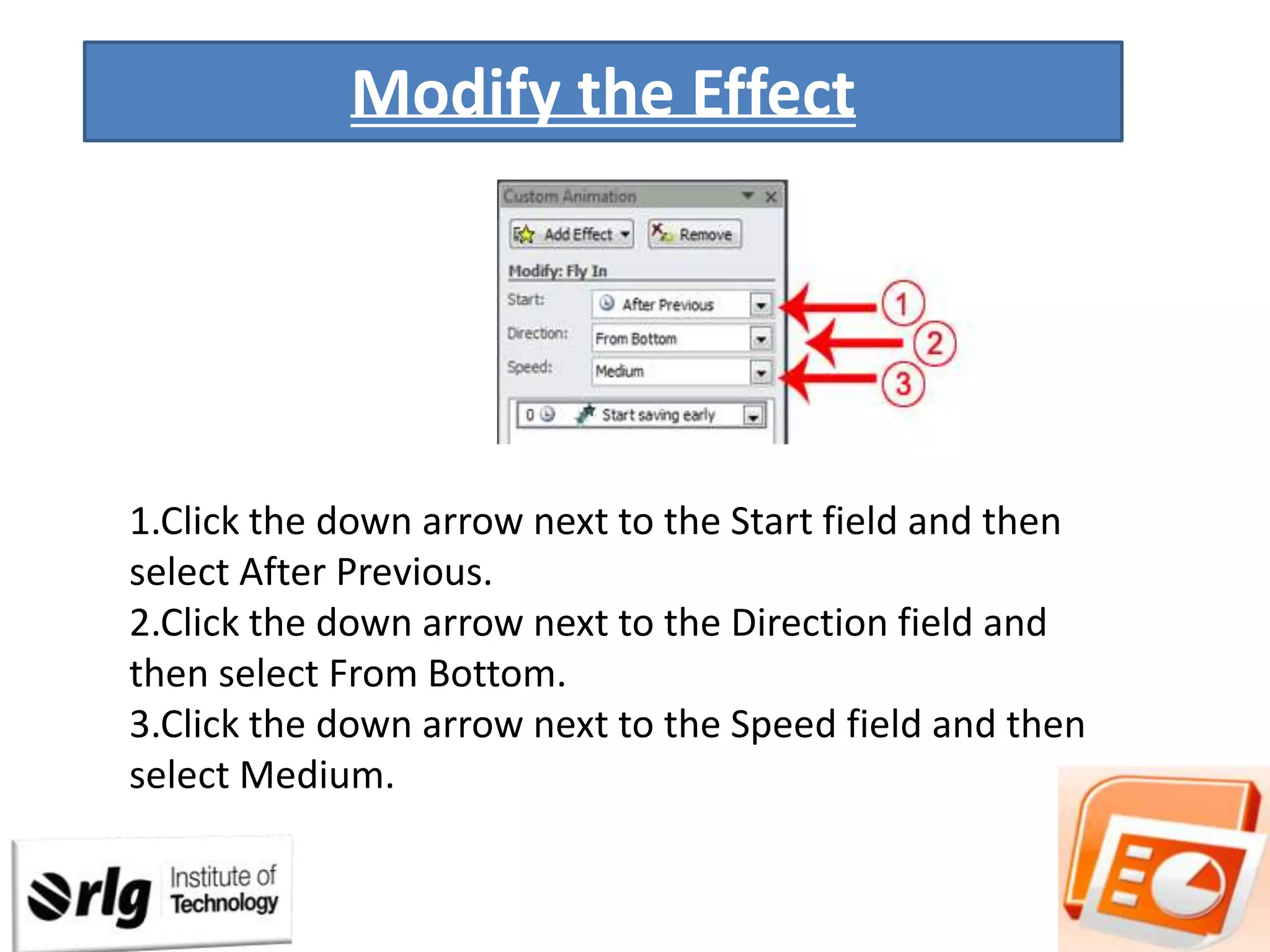 Modify the Effect

Custom Animation

Add Effect

Remove

Modify: Fly In

Start: After Previous

Direction: From Bottom

Speed: Medium

0 Start saving early

1

2

3

1.Click the down arrow next to the Start field and then select After Previous.
2.Click the down arrow next to the Direction field and then select From Bottom.
3.Click the down arrow next to the Speed field and then select Medium.

rlg Institute of Technology